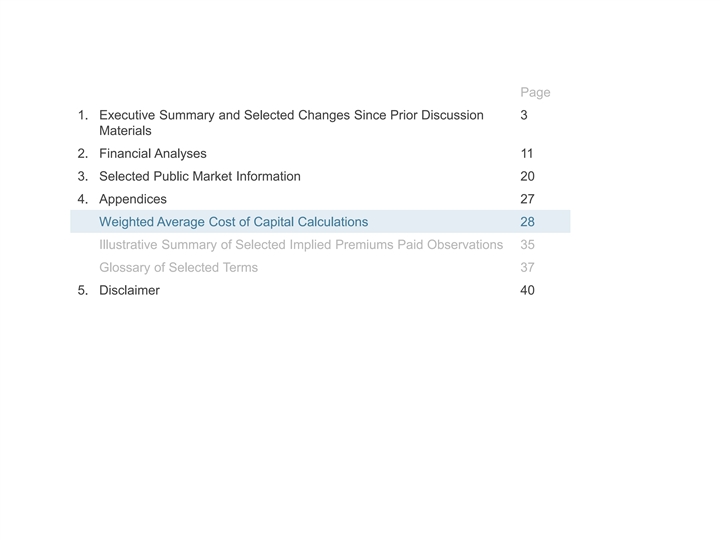 Page

1. Executive Summary and Selected Changes Since Prior Discussion Materials 3

2. Financial Analyses 11

3. Selected Public Market Information 20

4. Appendices 27

Weighted Average Cost of Capital Calculations 28

Illustrative Summary of Selected Implied Premiums Paid Observations 35

Glossary of Selected Terms 37

5. Disclaimer 40